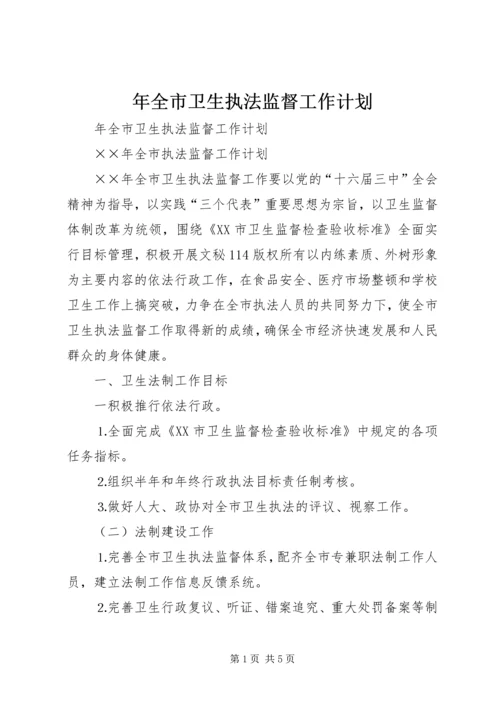 年全市卫生执法监督工作计划

年全市卫生执法监督工作计划

××年全市执法监督工作计划

××年全市卫生执法监督工作要以党的“十六届三中”全会精神为指导，以实践“三个代表”重要思想为宗旨，以卫生监督体制改革为统领，围绕《XX市卫生监督检查验收标准》全面实行目标管理，积极开展文秘114版权所有以内练素质、外树形象为主要内容的依法行政工作，在食品安全、医疗市场整顿和学校卫生工作上搞突破，力争在全市执法人员的共同努力下，使全市卫生执法监督工作取得新的成绩，确保全市经济快速发展和人民群众的身体健康。

一、卫生法制工作目标

一积极推行依法行政。

1.全面完成《XX市卫生监督检查验收标准》中规定的各项任务指标。

2.组织半年和年终行政执法目标责任制考核。

3.做好人大、政协对全市卫生执法的评议、视察工作。

（二）法制建设工作

1.完善全市卫生执法监督体系，配齐全市专兼职法制工作人员，建立法制工作信息反馈系统。

2.完善卫生行政复议、听证、错案追究、重大处罚备案等制

第1页 共5页